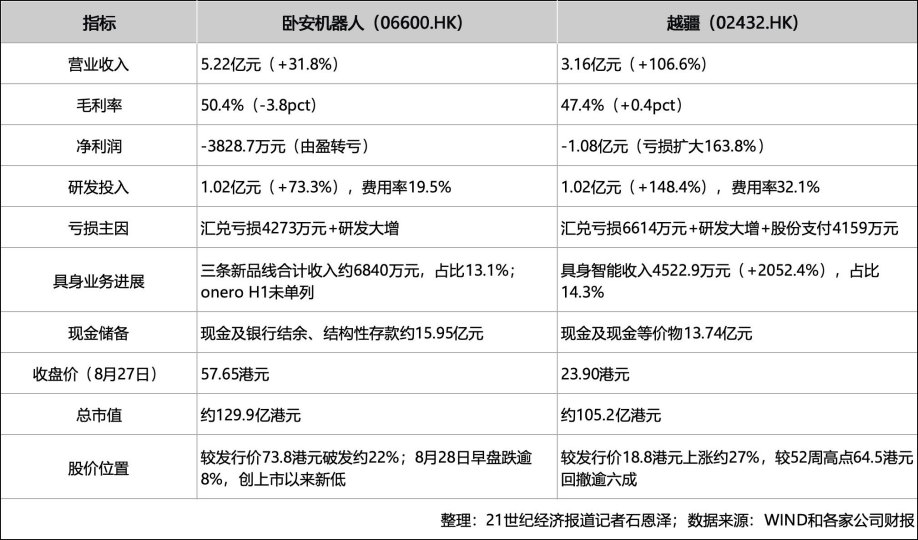 | 指标 | 卧安机器人（06600.HK） | 越疆（02432.HK） |
|---|---|---|
| 营业收入 | 5.22亿元（+31.8%） | 3.16亿元（+106.6%） |
| 毛利率 | 50.4%（-3.8pct） | 47.4%（+0.4pct） |
| 净利润 | -3828.7万元（由盈转亏） | -1.08亿元（亏损扩大163.8%） |
| 研发投入 | 1.02亿元（+73.3%），费用率19.5% | 1.02亿元（+148.4%），费用率32.1% |
| 亏损主因 | 汇兑亏损4273万元+研发大增 | 汇兑亏损6614万元+研发大增+股份支付4159万元 |
| 具身业务进展 | 三条新品线合计收入约6840万元，占比13.1%；onero H1未单列 | 具身智能收入4522.9万元（+2052.4%），占比14.3% |
| 现金储备 | 现金及银行结余、结构性存款约15.95亿元 | 现金及现金等价物13.74亿元 |
| 收盘价（8月27日） | 57.65港元 | 23.90港元 |
| 总市值 | 约129.9亿港元 | 约105.2亿港元 |
| 股价位置 | 较发行价73.8港元破发约22%；8月28日早盘跌逾8%，创上市以来新低 | 较发行价18.8港元上涨约27%，较52周高点64.5港元回撤逾六成 |

整理：21世纪经济报道记者石恩泽；数据来源：WIND和各家公司财报